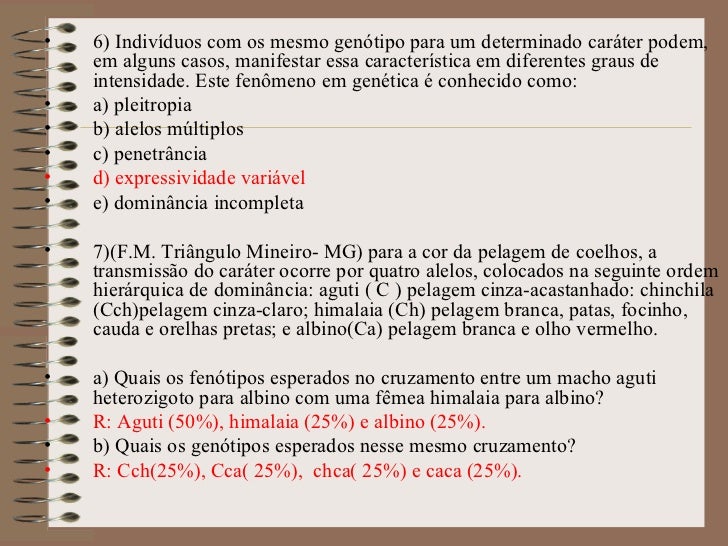 • 6) Indivíduos com os mesmo genótipo para um determinado caráter podem, em alguns casos, manifestar essa característica em diferentes graus de intensidade. Este fenômeno em genética é conhecido como:
• a) pleitropia
• b) alelos múltiplos
• c) penetrância
• d) expressividade variável
• e) dominância incompleta

• 7)(F.M. Triângulo Mineiro- MG) para a cor da pelagem de coelhos, a transmissão do caráter ocorre por quatro alelos, colocados na seguinte ordem hierárquica de dominância: aguti ( C ) pelagem cinza-acastanhado: chinchila (Cch)pelagem cinza-claro; himalaia (Ch) pelagem branca, patas, focinho, cauda e orelhas pretas; e albino(Ca) pelagem branca e olho vermelho.

• a) Quais os fenótipos esperados no cruzamento entre um macho aguti heterozigoto para albino com uma fêmea himalaia para albino?
• R: Aguti (50%), himalaia (25%) e albino (25%).
• b) Quais os genótipos esperados nesse mesmo cruzamento?
• R: Cch(25%), Cca( 25%), chca( 25%) e caca (25%).